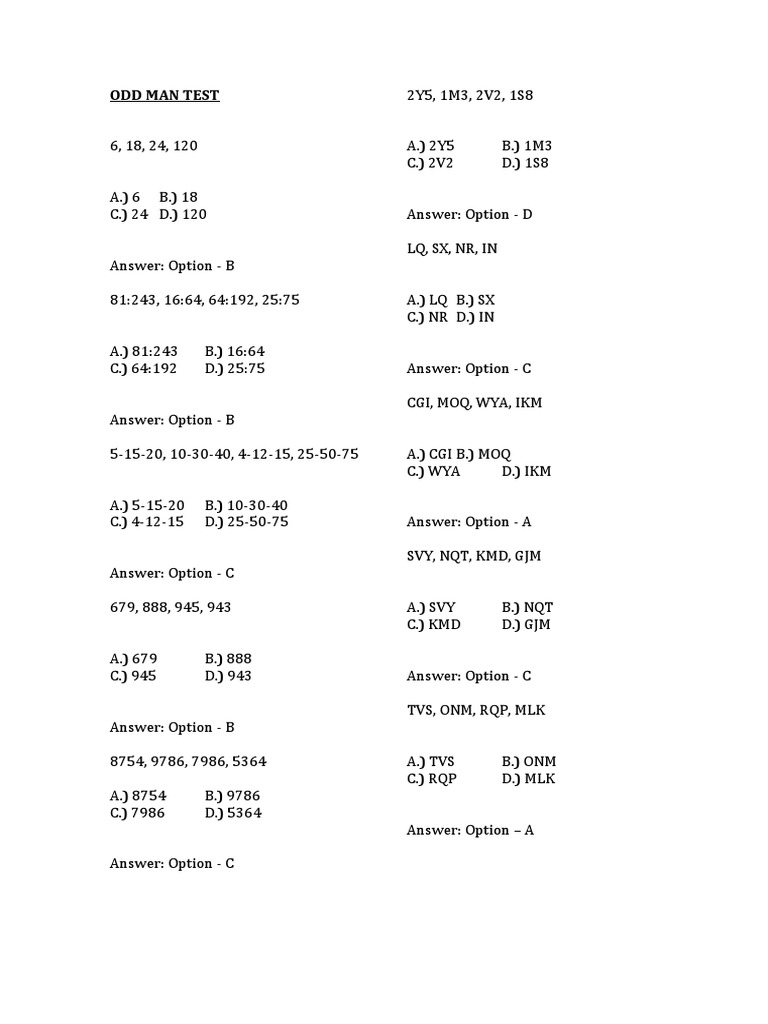 ODD MAN TEST

6, 18, 24, 120

A.) 6 B.) 18
C.) 24 D.) 120

Answer: Option - B

81:243, 16:64, 64:192, 25:75

A.) 81:243 B.) 16:64
C.) 64:192 D.) 25:75

Answer: Option - B

5-15-20, 10-30-40, 4-12-15, 25-50-75

A.) 5-15-20 B.) 10-30-40
C.) 4-12-15 D.) 25-50-75

Answer: Option - C

679, 888, 945, 943

A.) 679 B.) 888
C.) 945 D.) 943

Answer: Option - B

8754, 9786, 7986, 5364

A.) 8754 B.) 9786
C.) 7986 D.) 5364

Answer: Option - C

2Y5, 1M3, 2V2, 1S8

A.) 2Y5 B.) 1M3
C.) 2V2 D.) 1S8

Answer: Option - D

LQ, SX, NR, IN

A.) LQ B.) SX
C.) NR D.) IN

Answer: Option - C

CGI, MOQ, WYA, IKM

A.) CGI B.) MOQ
C.) WYA D.) IKM

Answer: Option - A

SVY, NQT, KMD, GJM

A.) SVY B.) NQT
C.) KMD D.) GJM

Answer: Option - C

TVS, ONM, RQP, MLK

A.) TVS B.) ONM
C.) RQP D.) MLK

Answer: Option – A